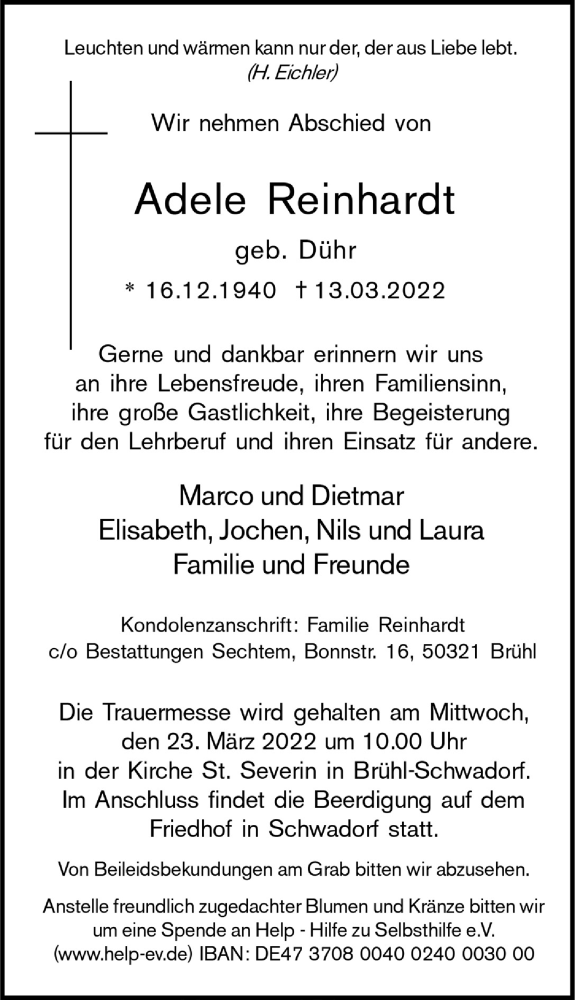 Leuchten und wärmen kann nur der, der aus Liebe lebt.
(H. Eichler)

Wir nehmen Abschied von

Adele Reinhardt

geb. Dühr

* 16.12.1940 † 13.03.2022

Gerne und dankbar erinnern wir uns an ihre Lebensfreude, ihren Familiensinn, ihre große Gastlichkeit, ihre Begeisterung für den Lehrberuf und ihren Einsatz für andere.

Marco und Dietmar
Elisabeth, Jochen, Nils und Laura
Familie und Freunde

Kondolenzanschrift: Familie Reinhardt
c/o Bestattungen Sechtem, Bonnstr. 16, 50321 Brühl

Die Trauermesse wird gehalten am Mittwoch, den 23. März 2022 um 10.00 Uhr in der Kirche St. Severin in Brühl-Schwadorf. Im Anschluss findet die Beerdigung auf dem Friedhof in Schwadorf statt.

Von Beileidsbekundungen am Grab bitten wir abzusehen.

Anstelle freundlich zugedachter Blumen und Kränze bitten wir um eine Spende an Help - Hilfe zu Selbsthilfe e.V. (www.help-ev.de) IBAN: DE47 3708 0040 0240 0030 00